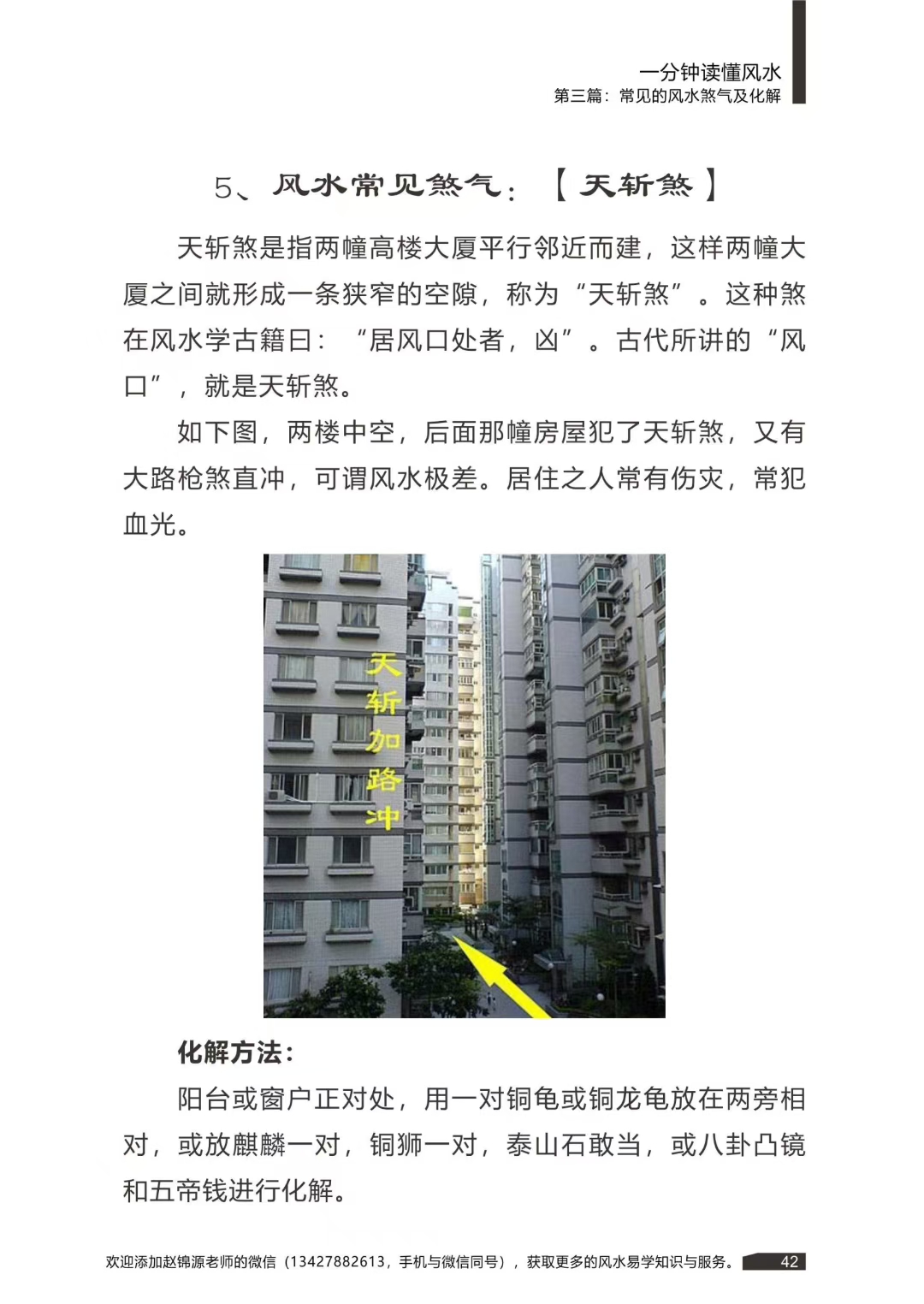 一分钟读懂风水
第三篇：常见的风水煞气及化解

5、风水常见煞气：【天斩煞】

天斩煞是指两幢高楼大厦平行邻近而建，这样两幢大厦之间就形成一条狭窄的空隙，称为“天斩煞”。这种煞在风水学古籍曰：“居风口处者，凶”。古代所讲的“风口”，就是天斩煞。

如下图，两楼中空，后面那幢房屋犯了天斩煞，又有大路枪煞直冲，可谓风水极差。居住之人常有伤灾，常犯血光。

天斩加路冲

化解方法：

阳台或窗户正对处，用一对铜龟或铜龙龟放在两旁相对，或放麒麟一对，铜狮一对，泰山石敢当，或八卦凸镜和五帝钱进行化解。

欢迎添加赵锦源老师的微信（13427882613，手机与微信同号），获取更多的风水易学知识与服务。 42